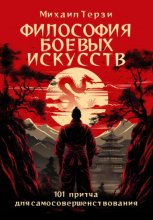 Михаил Терзи

ФИЛОСОФИЯ БОЕВЫХ ИСКУССТВ

101 притча для самосовершенствования